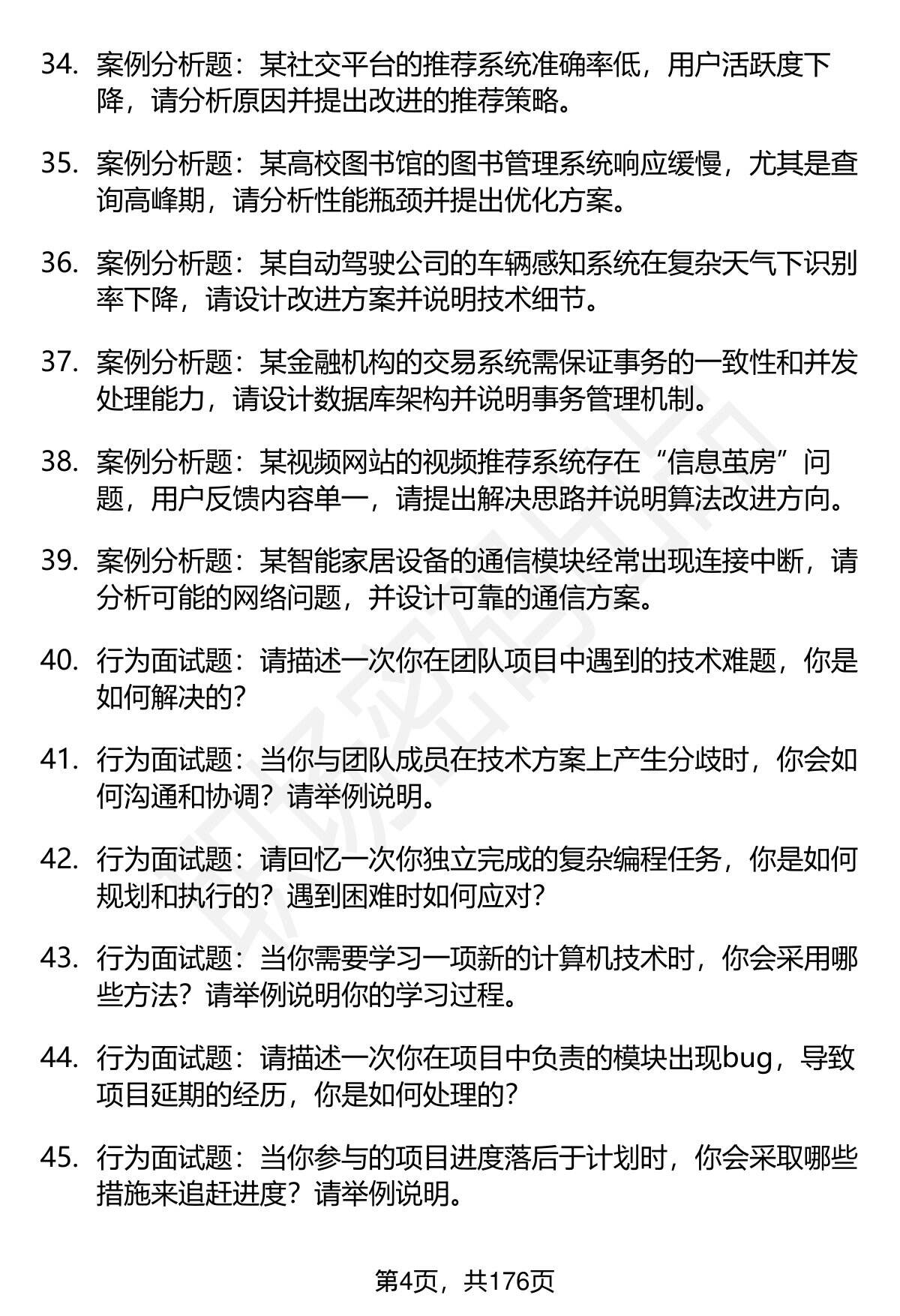 34. 案例分析题：某社交平台的推荐系统准确率低，用户活跃度下降，请分析原因并提出改进的推荐策略。

35. 案例分析题：某高校图书馆的图书管理系统响应缓慢，尤其是查询高峰期，请分析性能瓶颈并提出优化方案。

36. 案例分析题：某自动驾驶公司的车辆感知系统在复杂天气下识别率下降，请设计改进方案并说明技术细节。

37. 案例分析题：某金融机构的交易系统需保证事务的一致性和并发处理能力，请设计数据库架构并说明事务管理机制。

38. 案例分析题：某视频网站的视频推荐系统存在“信息茧房”问题，用户反馈内容单一，请提出解决思路并说明算法改进方向。

39. 案例分析题：某智能家居设备的通信模块经常出现连接中断，请分析可能的网络问题，并设计可靠的通信方案。

40. 行为面试题：请描述一次你在团队项目中遇到的技术难题，你是如何解决的?

41. 行为面试题：当你与团队成员在技术方案上产生分歧时，你会如何沟通和协调？请举例说明。

42. 行为面试题：请回忆一次你独立完成的复杂编程任务，你是如何规划和执行的？遇到困难时如何应对?

43. 行为面试题：当你需要学习一项新的计算机技术时，你会采用哪些方法？请举例说明你的学习过程。

44. 行为面试题：请描述一次你在项目中负责的模块出现bug，导致项目延期的经历，你是如何处理的?

45. 行为面试题：当你参与的项目进度落后于计划时，你会采取哪些措施来追赶进度？请举例说明。

第4页，共176页